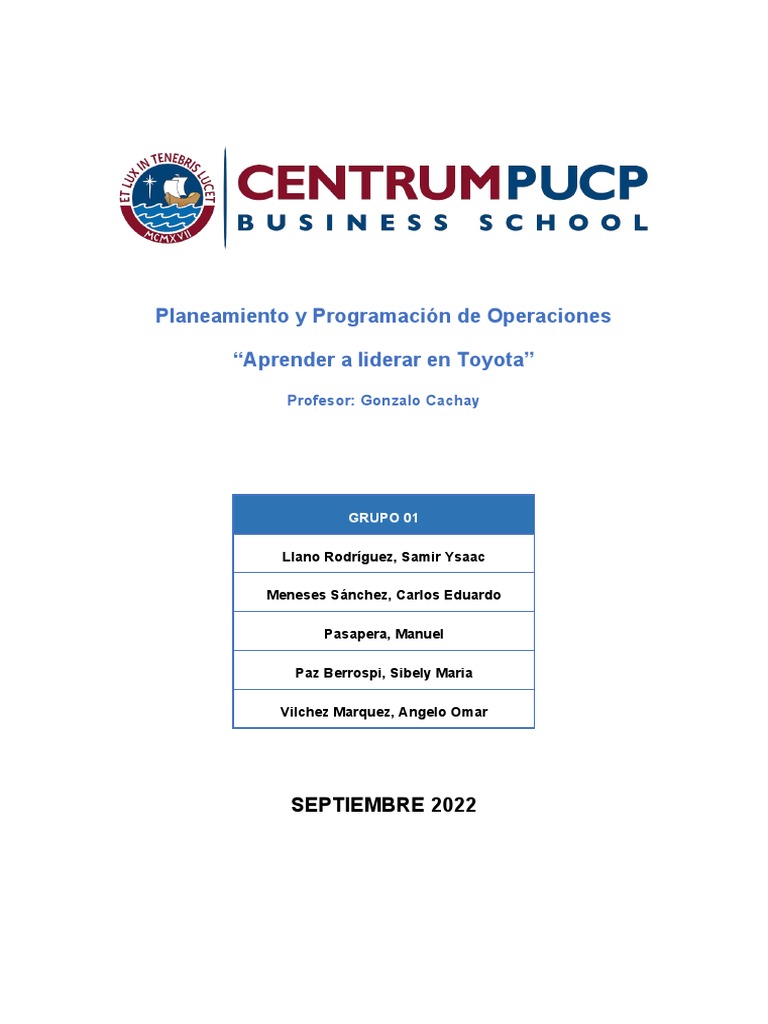 ET LUX IN TENEBRIS LUCET
MCMXVII

CENTRUMPUCP
BUSINESS SCHOOL

Planeamiento y Programación de Operaciones

“Aprender a liderar en Toyota”

Profesor: Gonzalo Cachay

| GRUPO 01 |
|---|
| Llano Rodríguez, Samir Ysaac |
| Meneses Sánchez, Carlos Eduardo |
| Pasapera, Manuel |
| Paz Berrospi, Sibely Maria |
| Vilchez Marquez, Angelo Omar |

SEPTIEMBRE 2022